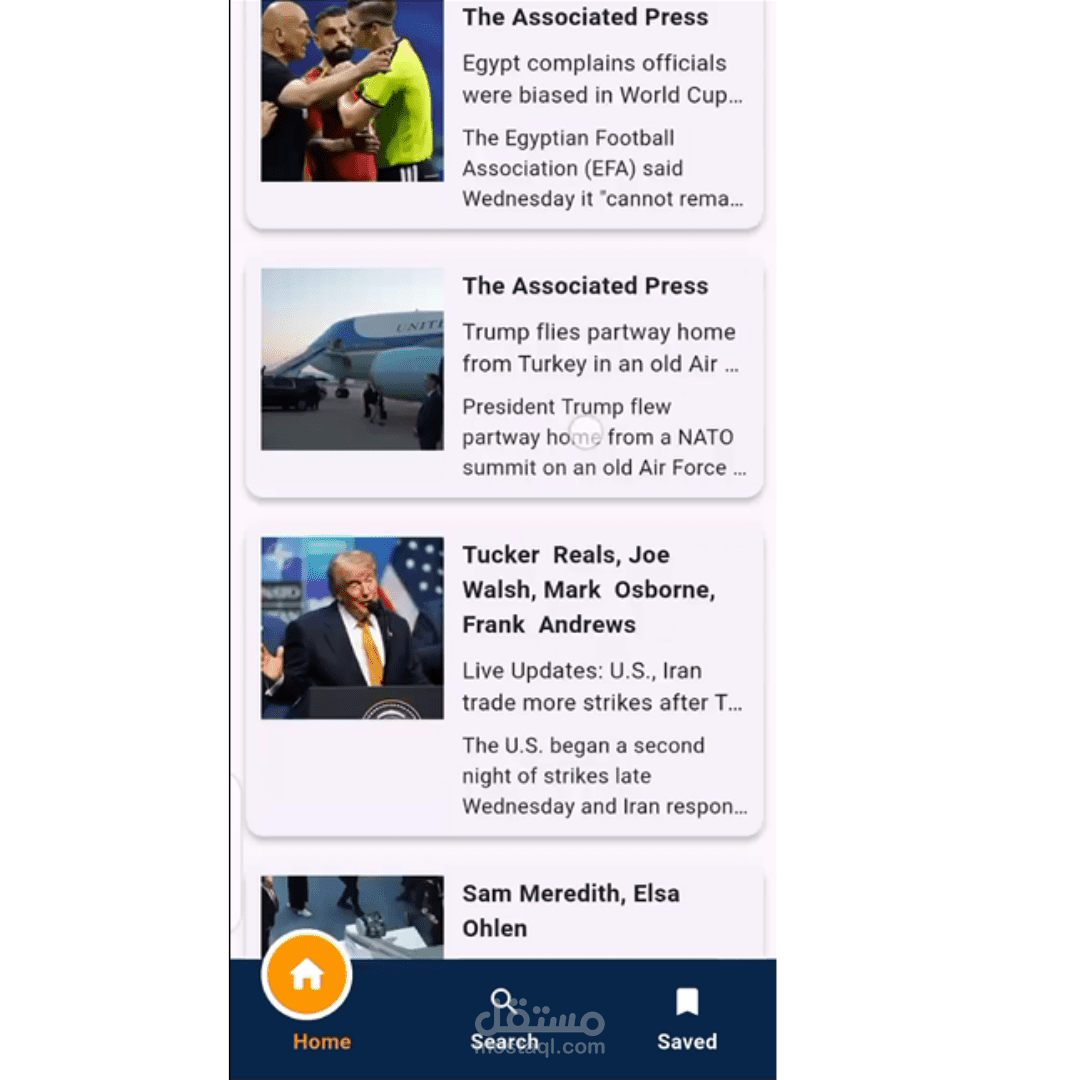 The Associated Press

Egypt complains officials were biased in World Cup...

The Egyptian Football Association (EFA) said Wednesday it "cannot rema...

The Associated Press

Trump flies partway home from Turkey in an old Air ...

President Trump flew partway home from a NATO summit on an old Air Force ...

Tucker Reals, Joe Walsh, Mark Osborne, Frank Andrews

Live Updates: U.S., Iran trade more strikes after T...

The U.S. began a second night of strikes late Wednesday and Iran respon...

Sam Meredith, Elsa Ohlen

Home

Search

Saved

مستقل
mostaql.com